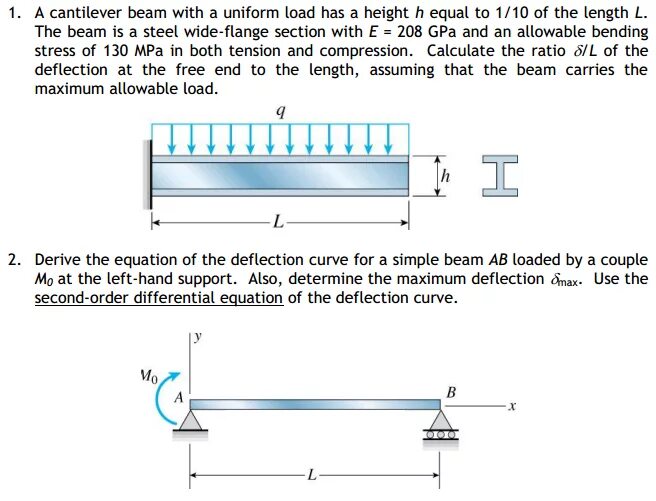 1. A cantilever beam with a uniform load has a height $h$ equal to 1/10 of the length $L$. The beam is a steel wide-flange section with $E$ = 208 GPa and an allowable bending stress of 130 MPa in both tension and compression. Calculate the ratio $\delta/L$ of the deflection at the free end to the length, assuming that the beam carries the maximum allowable load.

$q$

$h$

$L$

2. Derive the equation of the deflection curve for a simple beam $AB$ loaded by a couple $M_0$ at the left-hand support. Also, determine the maximum deflection $\delta_{max}$. Use the second-order differential equation of the deflection curve.

$y$

$M_0$

$A$

$B$

$x$

$L$